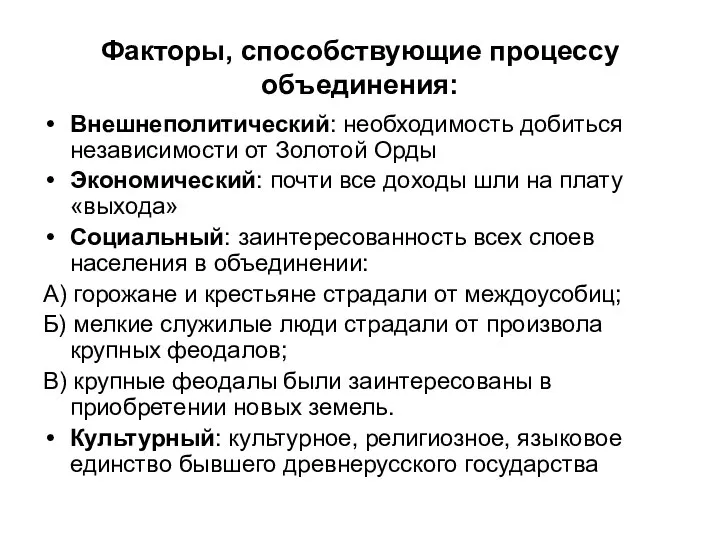 Факторы, способствующие процессу объединения:

• Внешнеполитический: необходимость добиться независимости от Золотой Орды
• Экономический: почти все доходы шли на плату «выхода»
• Социальный: заинтересованность всех слоев населения в объединении:
А) горожане и крестьяне страдали от междоусобиц;
Б) мелкие служилые люди страдали от произвола крупных феодалов;
В) крупные феодалы были заинтересованы в приобретении новых земель.
• Культурный: культурное, религиозное, языковое единство бывшего древнерусского государства